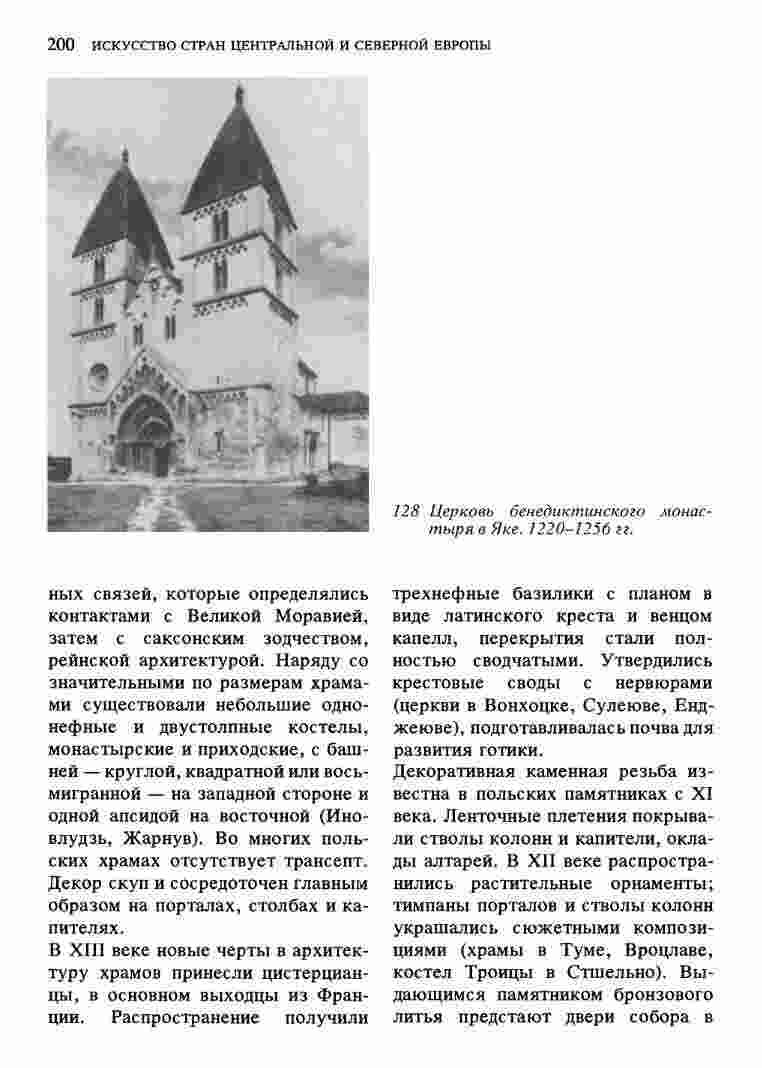 200 ИСКУССТВО СТРАН ЦЕНТРАЛЬНОЙ И СЕВЕРНОЙ ЕВРОПЫ

128 Церковь бенедиктинского монастыря в Яке. 1220–1256 гг.

ных связей, которые определялись контактами с Великой Моравией, затем с саксонским зодчеством, рейнской архитектурой. Наряду со значительными по размерам храмами существовали небольшие однонефные и двустолпные костелы, монастырские и приходские, с башней — круглой, квадратной или восьмигранной — на западной стороне и одной апсидой на восточной (Иновлудзь, Жарнув). Во многих польских храмах отсутствует трансепт. Декор скуп и сосредоточен главным образом на порталах, столбах и капителях.

В XIII веке новые черты в архитектуру храмов принесли цистерцианцы, в основном выходцы из Франции. Распространение получили трехнефные базилики с планом в виде латинского креста и венцом капелл, перекрытия стали полностью сводчатыми. Утвердились крестовые своды с нервюрами (церкви в Вонхоцке, Сулеюве, Енджеюве), подготавливалась почва для развития готики.

Декоративная каменная резьба известна в польских памятниках с XI века. Ленточные плетения покрывали стволы колонн и капители, оклады алтарей. В XII веке распространились растительные орнаменты; тимпаны порталов и стволы колонн украшались сюжетными композициями (храмы в Туме, Вроцлаве, костел Троицы в Стшельно). Выдающимся памятником бронзового литья предстают двери собора в